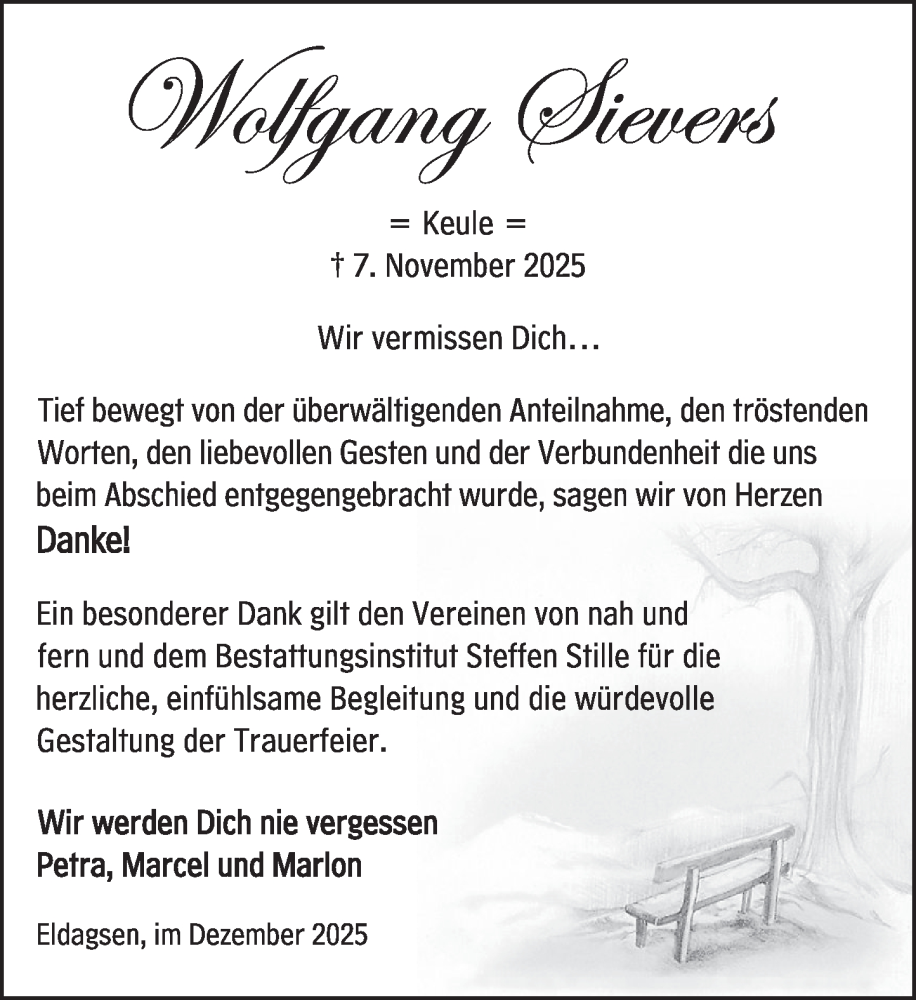 Wolfgang Sievers

= Keule =
† 7. November 2025

Wir vermissen Dich…

Tief bewegt von der überwältigenden Anteilnahme, den tröstenden Worten, den liebevollen Gesten und der Verbundenheit die uns beim Abschied entgegengebracht wurde, sagen wir von Herzen
Danke!

Ein besonderer Dank gilt den Vereinen von nah und fern und dem Bestattungsinstitut Steffen Stille für die herzliche, einfühlsame Begleitung und die würdevolle Gestaltung der Trauerfeier.

Wir werden Dich nie vergessen
Petra, Marcel und Marlon

Eldagsen, im Dezember 2025